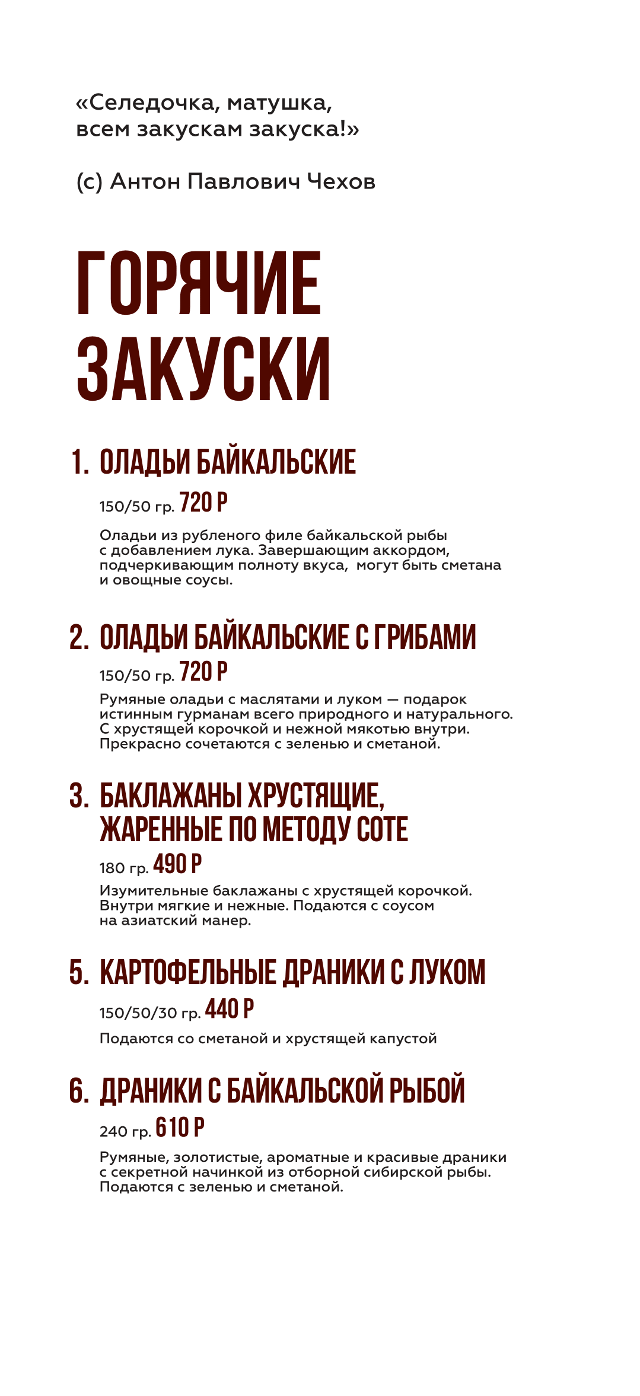 «Селедочка, матушка, всем закускам закуска!»

(с) Антон Павлович Чехов

ГОРЯЧИЕ ЗАКУСКИ

1. ОЛАДЬИ БАЙКАЛЬСКИЕ

150/50 гр. 720 Р

Оладьи из рубленого филе байкальской рыбы с добавлением лука. Завершающим аккордом, подчеркивающим полноту вкуса, могут быть сметана и овощные соусы.

2. ОЛАДЬИ БАЙКАЛЬСКИЕ С ГРИБАМИ

150/50 гр. 720 Р

Румяные оладьи с маслятами и луком — подарок истинным гурманам всего природного и натурального. С хрустящей корочкой и нежной мякотью внутри. Прекрасно сочетаются с зеленью и сметаной.

3. БАКЛАЖАНЫ ХРУСТЯЩИЕ, ЖАРЕННЫЕ ПО МЕТОДУ СОТЕ

180 гр. 490 Р

Изумительные баклажаны с хрустящей корочкой. Внутри мягкие и нежные. Подаются с соусом на азиатский манер.

5. КАРТОФЕЛЬНЫЕ ДРАНИКИ С ЛУКОМ

150/50/30 гр. 440 Р

Подаются со сметаной и хрустящей капустой

6. ДРАНИКИ С БАЙКАЛЬСКОЙ РЫБОЙ

240 гр. 610 Р

Румяные, золотистые, ароматные и красивые драники с секретной начинкой из отборной сибирской рыбы. Подаются с зеленью и сметаной.